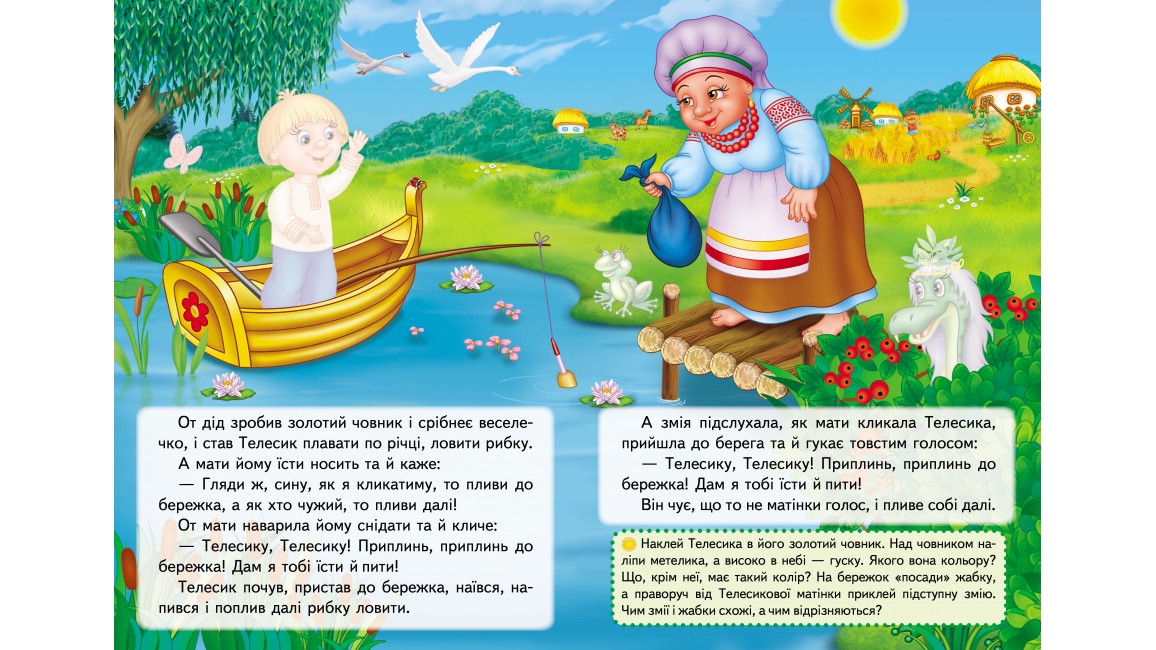 От дід зробив золотий човник і срібнеє веселечко, і став Телесик плавати по річці, ловити рибку.

А мати йому їсти носить та й каже:

— Гляди ж, сину, як я кликатиму, то пливи до бережка, а як хто чужий, то пливи далі!

От мати наварила йому снідати та й кличе:

— Телесику, Телесику! Приплинь, приплинь до бережка! Дам я тобі їсти й пити!

Телесик почув, пристав до бережка, наївся, напився і поплив далі рибку ловити.

А змія підслухала, як мати кликала Телесика, прийшла до берега та й гукає товстим голосом:

— Телесику, Телесику! Приплинь, приплинь до бережка! Дам я тобі їсти й пити!

Він чує, що то не матінки голос, і пливе собі далі.

Наклей Телесика в його золотий човник. Над човником наліпи метелика, а високо в небі — гуску. Якого вона кольору? Що, крім неї, має такий колір? На бережок «посади» жабку, а праворуч від Телесикової матінки приклей підступну змію. Чим змії і жабки схожі, а чим відрізняються?